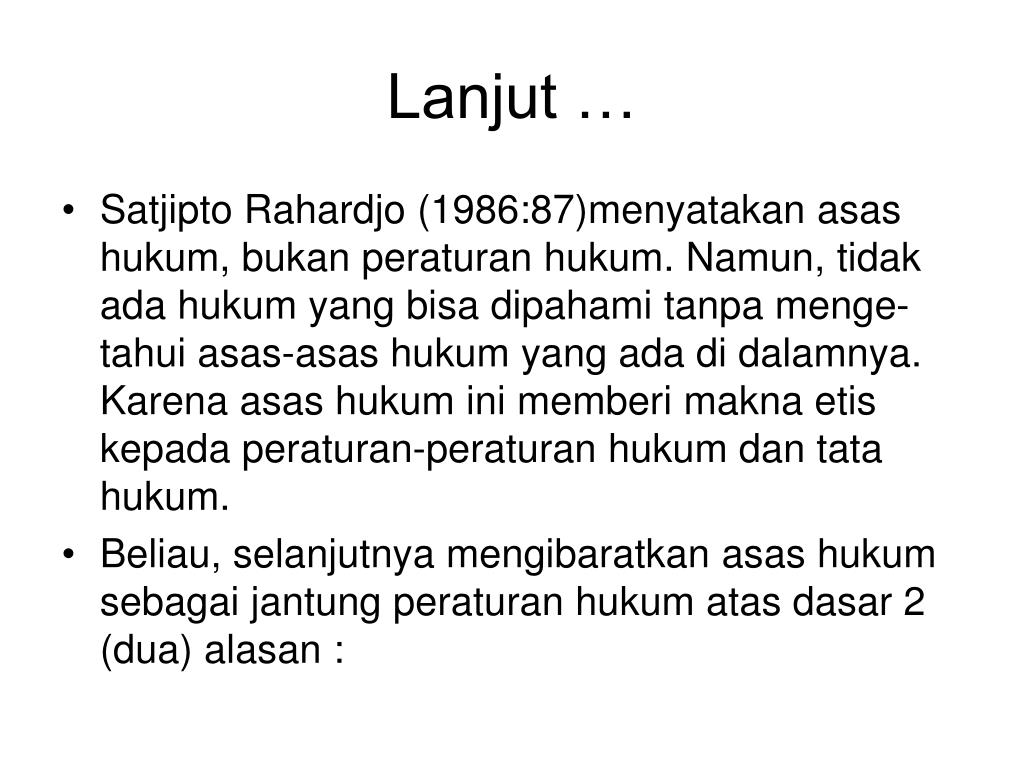 Lanjut …

• Satjipto Rahardjo (1986:87)menyatakan asas hukum, bukan peraturan hukum. Namun, tidak ada hukum yang bisa dipahami tanpa mengetahui asas-asas hukum yang ada di dalamnya. Karena asas hukum ini memberi makna etis kepada peraturan-peraturan hukum dan tata hukum.
• Beliau, selanjutnya mengibaratkan asas hukum sebagai jantung peraturan hukum atas dasar 2 (dua) alasan :